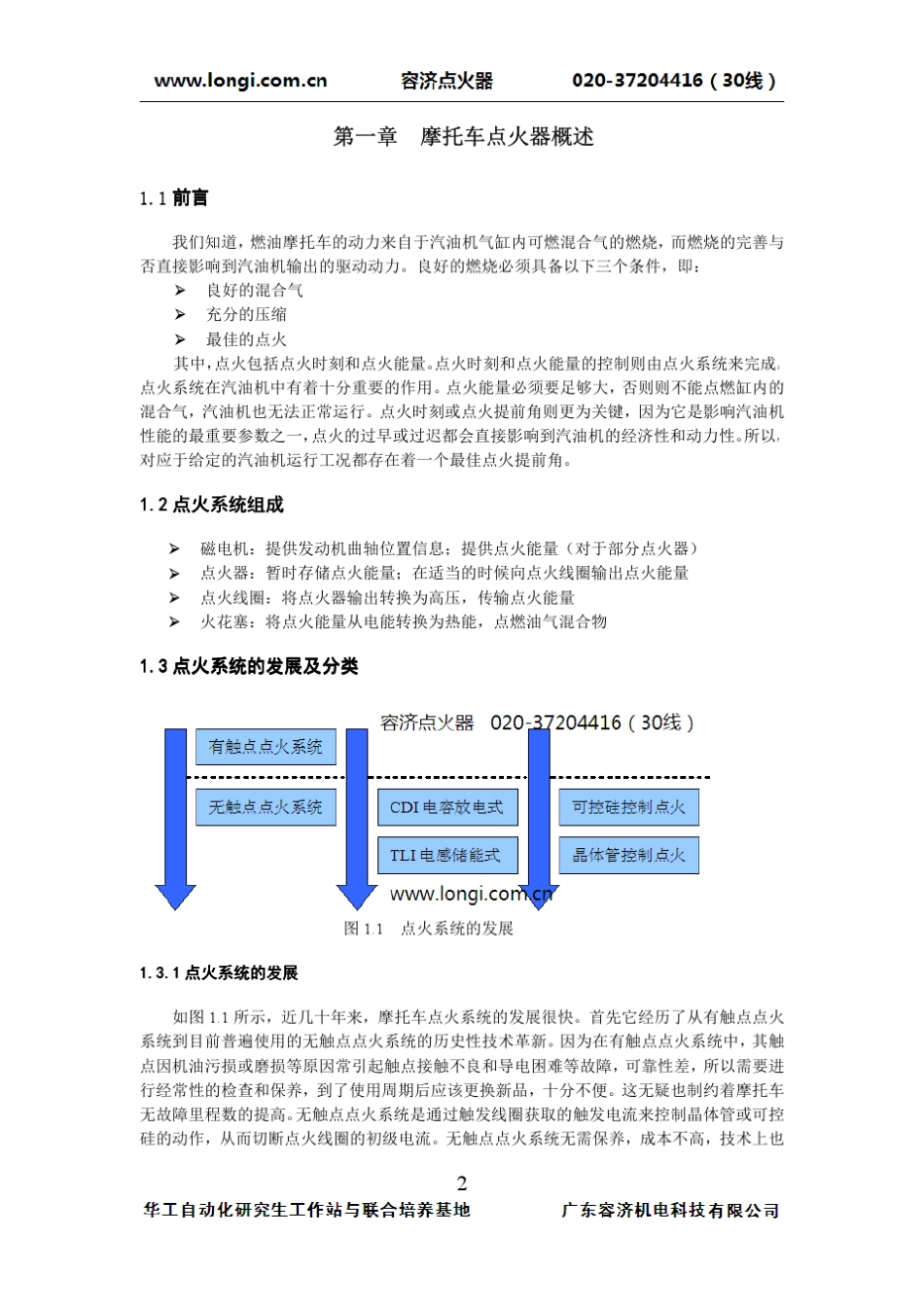 www.longi.com.cn 容济点火器 020-37204416（30线）

第一章 摩托车点火器概述

1.1 前言

我们知道，燃油摩托车的动力来自于汽油机气缸内可燃混合气的燃烧，而燃烧的完善与否直接影响到汽油机输出的驱动动力。良好的燃烧必须具备以下三个条件，即：
➢ 良好的混合气
➢ 充分的压缩
➢ 最佳的点火

其中，点火包括点火时刻和点火能量。点火时刻和点火能量的控制则由点火系统来完成。点火系统在汽油机中有着十分重要的作用。点火能量必须要足够大，否则则不能点燃缸内的混合气，汽油机也无法正常运行。点火时刻或点火提前角则更为关键，因为它是影响汽油机性能的最重要参数之一，点火的过早或过迟都会直接影响到汽油机的经济性和动力性。所以，对应于给定的汽油机运行工况都存在着一个最佳点火提前角。

1.2 点火系统组成

➢ 磁电机：提供发动机曲轴位置信息；提供点火能量（对于部分点火器）
➢ 点火器：暂时存储点火能量；在适当的时候向点火线圈输出点火能量
➢ 点火线圈：将点火器输出转换为高压，传输点火能量
➢ 火花塞：将点火能量从电能转换为热能，点燃油气混合物

1.3 点火系统的发展及分类

容济点火器 020-37204416（30线）

有触点点火系统
无触点点火系统
CDI 电容放电式
TLI 电感储能式
可控硅控制点火
晶体管控制点火

www.longi.com.cn

图 1.1 点火系统的发展

1.3.1 点火系统的发展

如图 1.1 所示，近几十年来，摩托车点火系统的发展很快。首先它经历了从有触点点火系统到目前普遍使用的无触点点火系统的历史性技术革新。因为在有触点点火系统中，其触点因机油污损或磨损等原因常引起触点接触不良和导电困难等故障，可靠性差，所以需要进行经常性的检查和保养，到了使用周期后应该更换新品，十分不便。这无疑也制约着摩托车无故障里程数的提高。无触点点火系统是通过触发线圈获取的触发电流来控制晶体管或可控硅的动作，从而切断点火线圈的初级电流。无触点点火系统无需保养，成本不高，技术上也

2

华工自动化研究生工作站与联合培养基地 广东容济机电科技有限公司